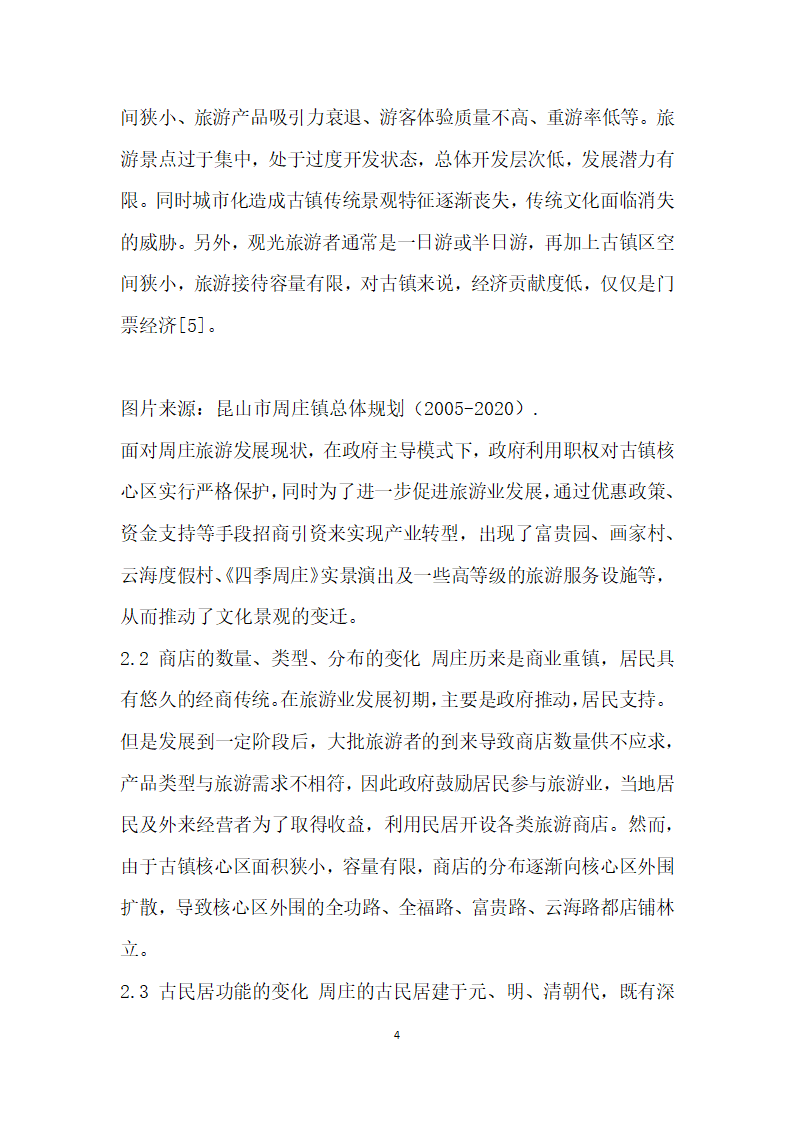 间狭小、旅游产品吸引力衰退、游客体验质量不高、重游率低等。旅游景点过于集中，处于过度开发状态，总体开发层次低，发展潜力有限。同时城市化造成古镇传统景观特征逐渐丧失，传统文化面临消失的威胁。另外，观光旅游者通常是一日游或半日游，再加上古镇区空间狭小，旅游接待容量有限，对古镇来说，经济贡献度低，仅仅是门票经济[5]。

图片来源：昆山市周庄镇总体规划（2005-2020）.

面对周庄旅游发展现状，在政府主导模式下，政府利用职权对古镇核心区实行严格保护，同时为了进一步促进旅游业发展，通过优惠政策、资金支持等手段招商引资来实现产业转型，出现了富贵园、画家村、云海度假村、《四季周庄》实景演出及一些高等级的旅游服务设施等，从而推动了文化景观的变迁。

2.2 商店的数量、类型、分布的变化 周庄历来是商业重镇，居民具有悠久的经商传统。在旅游业发展初期，主要是政府推动，居民支持。但是发展到一定阶段后，大批旅游者的到来导致商店数量供不应求，产品类型与旅游需求不相符，因此政府鼓励居民参与旅游业，当地居民及外来经营者为了取得收益，利用民居开设各类旅游商店。然而，由于古镇核心区面积狭小，容量有限，商店的分布逐渐向核心区外围扩散，导致核心区外围的全功路、全福路、富贵路、云海路都店铺林立。

2.3 古民居功能的变化 周庄的古民居建于元、明、清朝代，既有深

4